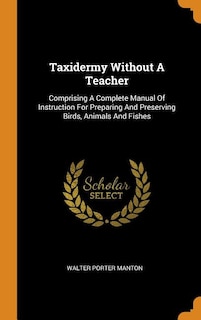 Taxidermy Without A Teacher

Comprising A Complete Manual Of Instruction For Preparing And Preserving Birds, Animals And Fishes

Scholar SELECT

WALTER PORTER MANTON